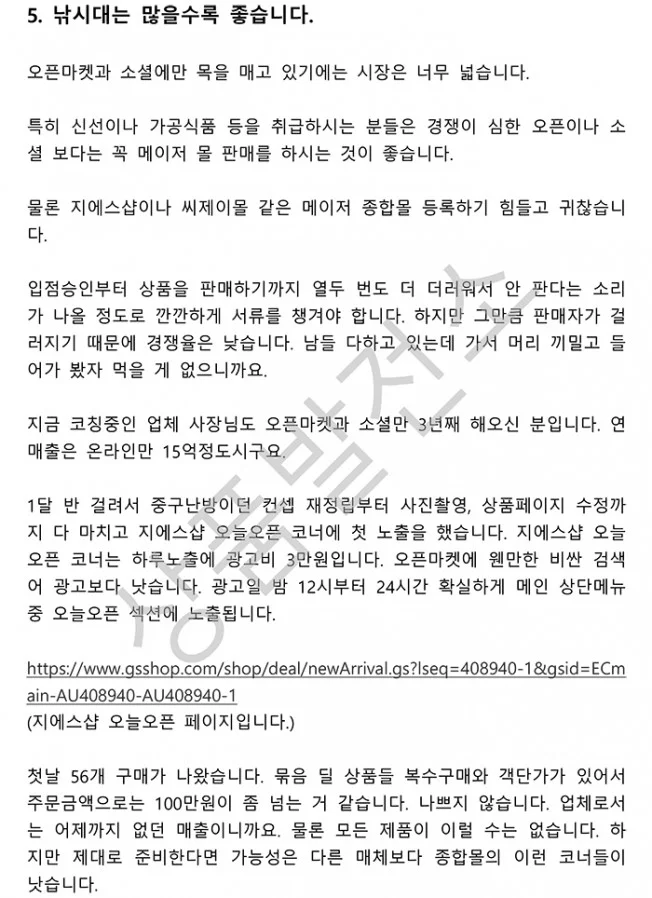 5. 낚시대는 많을수록 좋습니다.

오픈마켓과 소셜에만 목을 매고 있기에는 시장은 너무 넓습니다.

특히 신선이나 가공식품 등을 취급하시는 분들은 경쟁이 심한 오픈이나 소셜 보다는 꼭 메이저 몰 판매를 하시는 것이 좋습니다.

물론 지에스샵이나 씨제이몰 같은 메이저 종합몰 등록하기 힘들고 귀찮습니다.

입점승인부터 상품을 판매하기까지 열두 번도 더 더러워서 안 판다는 소리가 나올 정도로 깐깐하게 서류를 챙겨야 합니다. 하지만 그만큼 판매자가 걸러지기 때문에 경쟁율은 낮습니다. 남들 다하고 있는데 가서 머리 끼밀고 들어가 봤자 먹을 게 없으니까요.

지금 코칭중인 업체 사장님도 오픈마켓과 소셜만 3년째 해오신 분입니다. 연매출은 온라인만 15억정도시구요.

1달 반 걸려서 중구난방이던 컨셉 재정립부터 사진촬영, 상품페이지 수정까지 다 마치고 지에스샵 오늘오픈 코너에 첫 노출을 했습니다. 지에스샵 오늘오픈 코너는 하루노출에 광고비 3만원입니다. 오픈마켓에 웬만한 비싼 검색어 광고보다 낫습니다. 광고일 밤 12시부터 24시간 확실하게 메인 상단메뉴 중 오늘오픈 섹션에 노출됩니다.

https://www.gsshop.com/shop/deal/newArrival.gs?lseq=408940-1&gsid=ECmain-AU408940-AU408940-1
(지에스샵 오늘오픈 페이지입니다.)

첫날 56개 구매가 나왔습니다. 묶음 딜 상품들 복수구매와 객단가가 있어서 주문금액으로는 100만원이 좀 넘는 거 같습니다. 나쁘지 않습니다. 업체로서는 어제까지 없던 매출이니까요. 물론 모든 제품이 이럴 수는 없습니다. 하지만 제대로 준비한다면 가능성은 다른 매체보다 종합몰의 이런 코너들이 낫습니다.

상품발전소